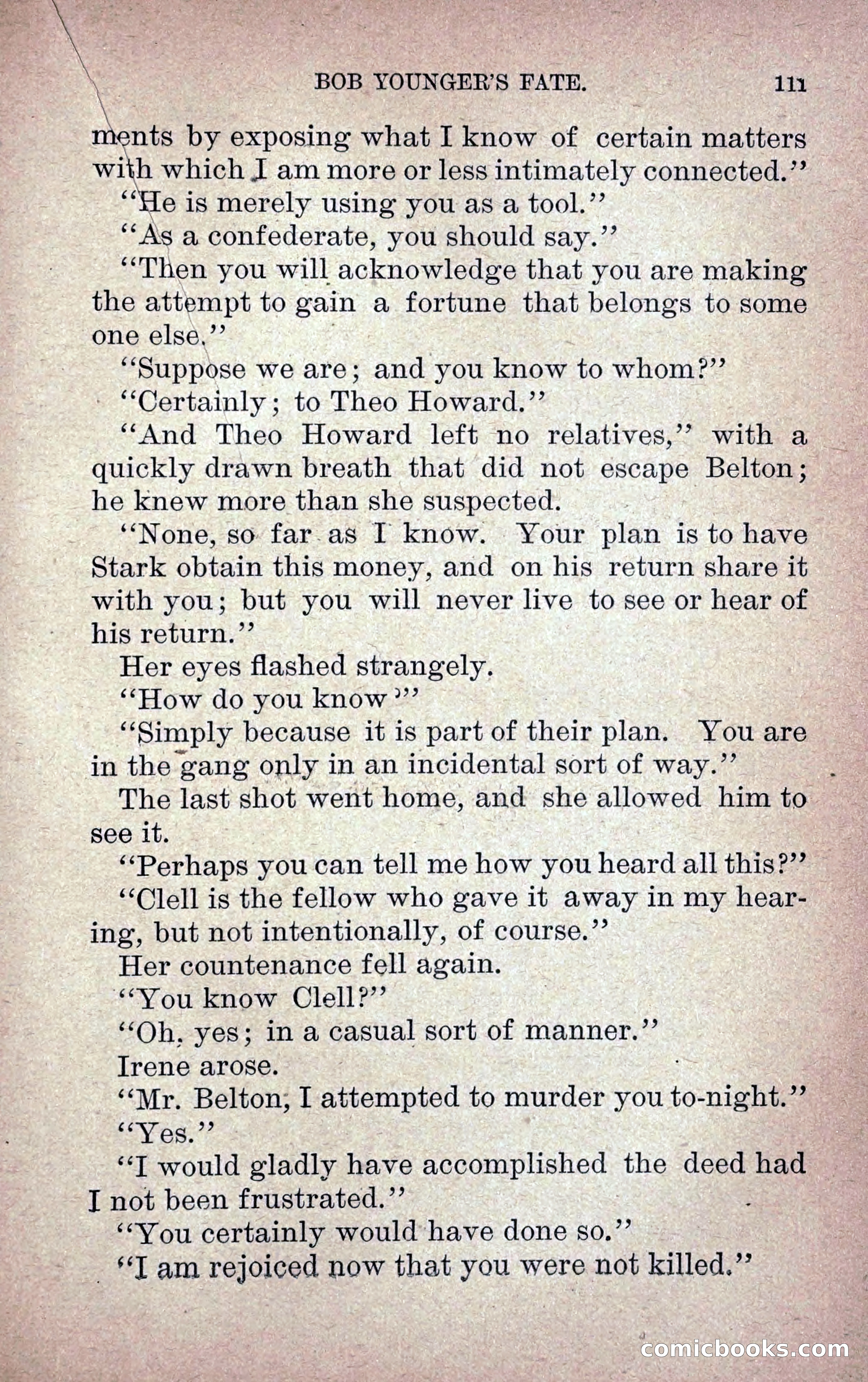 BOB YOUNGER'S FATE. 111

ments by exposing what I know of certain matters with which I am more or less intimately connected."

"He is merely using you as a tool."

"As a confederate, you should say."

"Then you will acknowledge that you are making the attempt to gain a fortune that belongs to some one else."

"Suppose we are; and you know to whom?"

"Certainly; to Theo Howard."

"And Theo Howard left no relatives," with a quickly drawn breath that did not escape Belton; he knew more than she suspected.

"None, so far as I know. Your plan is to have Stark obtain this money, and on his return share it with you; but you will never live to see or hear of his return."

Her eyes flashed strangely.

"How do you know?"

"Simply because it is part of their plan. You are in the gang only in an incidental sort of way."

The last shot went home, and she allowed him to see it.

"Perhaps you can tell me how you heard all this?"

"Clell is the fellow who gave it away in my hearing, but not intentionally, of course."

Her countenance fell again.

"You know Clell?"

"Oh, yes; in a casual sort of manner."

Irene arose.

"Mr. Belton, I attempted to murder you to-night."

"Yes."

"I would gladly have accomplished the deed had I not been frustrated."

"You certainly would have done so."

"I am rejoiced now that you were not killed."

comicbooks.com